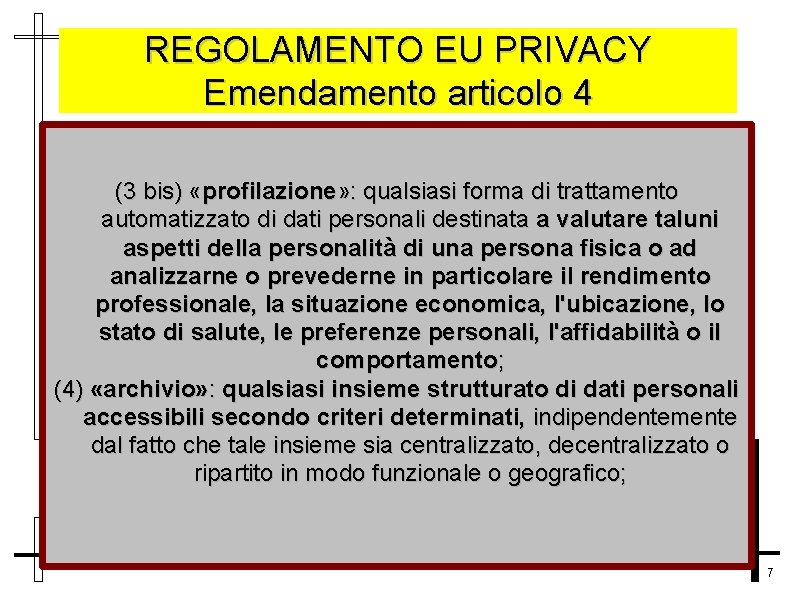 REGOLAMENTO EU PRIVACY
Emendamento articolo 4

(3 bis) «profilazione»: qualsiasi forma di trattamento automatizzato di dati personali destinata a valutare taluni aspetti della personalità di una persona fisica o ad analizzarne o prevederne in particolare il rendimento professionale, la situazione economica, l'ubicazione, lo stato di salute, le preferenze personali, l'affidabilità o il comportamento;
(4) «archivio»: qualsiasi insieme strutturato di dati personali accessibili secondo criteri determinati, indipendentemente dal fatto che tale insieme sia centralizzato, decentralizzato o ripartito in modo funzionale o geografico;

7